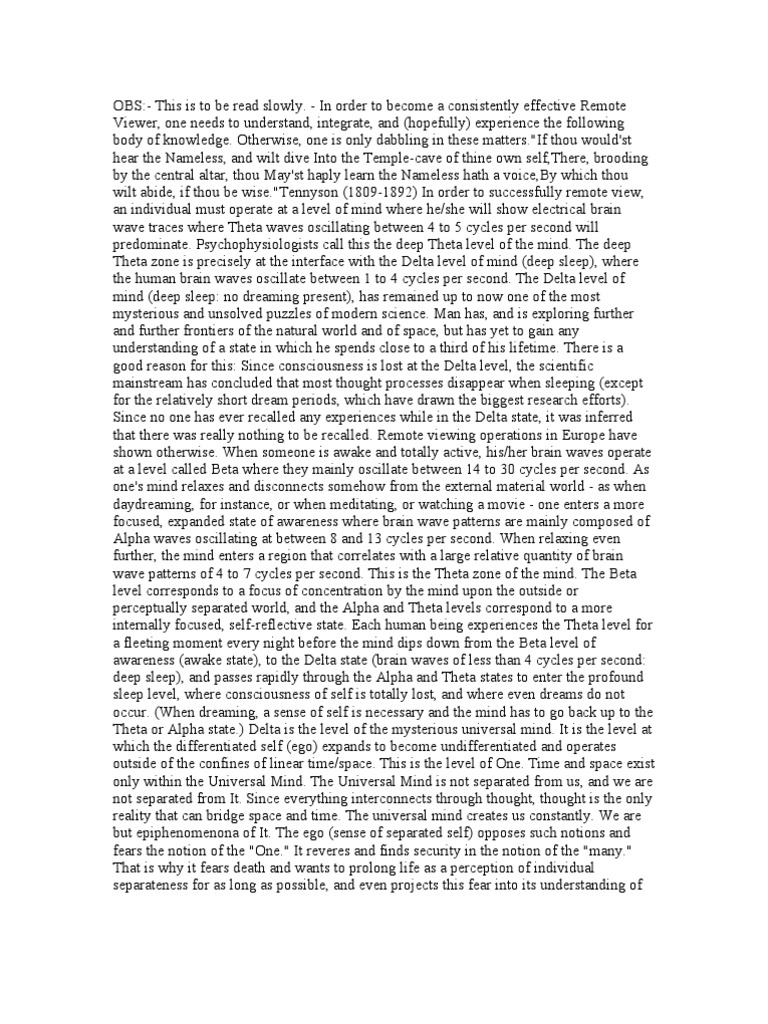 OBS:- This is to be read slowly. - In order to become a consistently effective Remote Viewer, one needs to understand, integrate, and (hopefully) experience the following body of knowledge. Otherwise, one is only dabbling in these matters."If thou would'st hear the Nameless, and wilt dive Into the Temple-cave of thine own self,There, brooding by the central altar, thou May'st haply learn the Nameless hath a voice,By which thou wilt abide, if thou be wise."Tennyson (1809-1892) In order to successfully remote view, an individual must operate at a level of mind where he/she will show electrical brain wave traces where Theta waves oscillating between 4 to 5 cycles per second will predominate. Psychophysiologists call this the deep Theta level of the mind. The deep Theta zone is precisely at the interface with the Delta level of mind (deep sleep), where the human brain waves oscillate between 1 to 4 cycles per second. The Delta level of mind (deep sleep: no dreaming present), has remained up to now one of the most mysterious and unsolved puzzles of modern science. Man has, and is exploring further and further frontiers of the natural world and of space, but has yet to gain any understanding of a state in which he spends close to a third of his lifetime. There is a good reason for this: Since consciousness is lost at the Delta level, the scientific mainstream has concluded that most thought processes disappear when sleeping (except for the relatively short dream periods, which have drawn the biggest research efforts). Since no one has ever recalled any experiences while in the Delta state, it was inferred that there was really nothing to be recalled. Remote viewing operations in Europe have shown otherwise. When someone is awake and totally active, his/her brain waves operate at a level called Beta where they mainly oscillate between 14 to 30 cycles per second. As one's mind relaxes and disconnects somehow from the external material world - as when daydreaming, for instance, or when meditating, or watching a movie - one enters a more focused, expanded state of awareness where brain wave patterns are mainly composed of Alpha waves oscillating at between 8 and 13 cycles per second. When relaxing even further, the mind enters a region that correlates with a large relative quantity of brain wave patterns of 4 to 7 cycles per second. This is the Theta zone of the mind. The Beta level corresponds to a focus of concentration by the mind upon the outside or perceptually separated world, and the Alpha and Theta levels correspond to a more internally focused, self-reflective state. Each human being experiences the Theta level for a fleeting moment every night before the mind dips down from the Beta level of awareness (awake state), to the Delta state (brain waves of less than 4 cycles per second: deep sleep), and passes rapidly through the Alpha and Theta states to enter the profound sleep level, where consciousness of self is totally lost, and where even dreams do not occur. (When dreaming, a sense of self is necessary and the mind has to go back up to the Theta or Alpha state.) Delta is the level of the mysterious universal mind. It is the level at which the differentiated self (ego) expands to become undifferentiated and operates outside of the confines of linear time/space. This is the level of One. Time and space exist only within the Universal Mind. The Universal Mind is not separated from us, and we are not separated from It. Since everything interconnects through thought, thought is the only reality that can bridge space and time. The universal mind creates us constantly. We are but epiphenomenona of It. The ego (sense of separated self) opposes such notions and fears the notion of the "One." It reveres and finds security in the notion of the "many." That is why it fears death and wants to prolong life as a perception of individual separateness for as long as possible, and even projects this fear into its understanding of